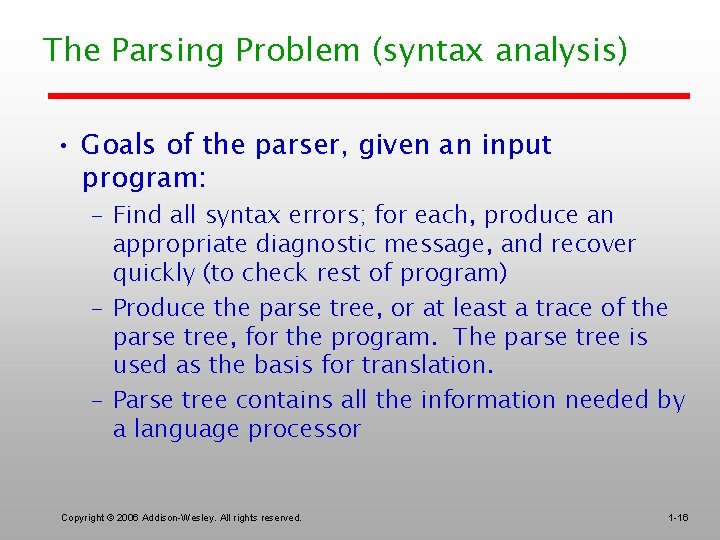 The Parsing Problem (syntax analysis)

• Goals of the parser, given an input program:

– Find all syntax errors; for each, produce an appropriate diagnostic message, and recover quickly (to check rest of program)

– Produce the parse tree, or at least a trace of the parse tree, for the program. The parse tree is used as the basis for translation.

– Parse tree contains all the information needed by a language processor

Copyright © 2006 Addison-Wesley. All rights reserved.

1-16